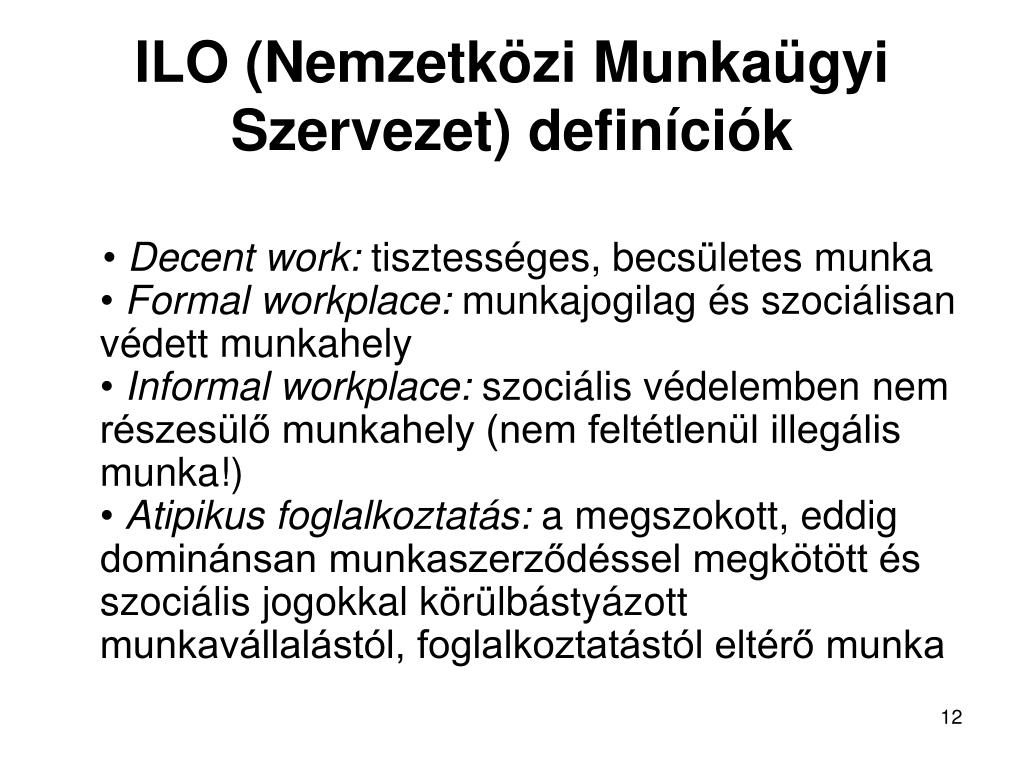 ILO (Nemzetközi Munkaügyi Szervezet) definíciók

• Decent work: tisztességes, becsületes munka
• Formal workplace: munkajogilag és szociálisan védett munkahely
• Informal workplace: szociális védelemben nem részesülő munkahely (nem feltétlenül illegális munka!)
• Atipikus foglalkoztatás: a megszokott, eddig dominánsan munkaszerződéssel megkötött és szociális jogokkal körülbástyázott munkavállalástól, foglalkoztatástól eltérő munka

12